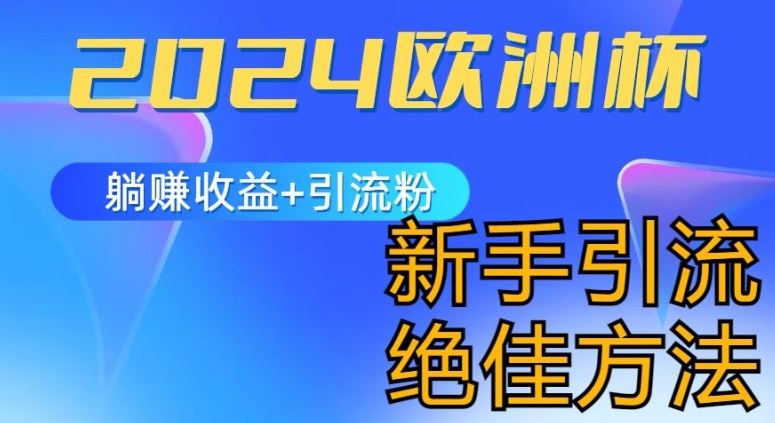 2024欧洲杯

躺赚收益+引流粉

新手引流
绝佳方法